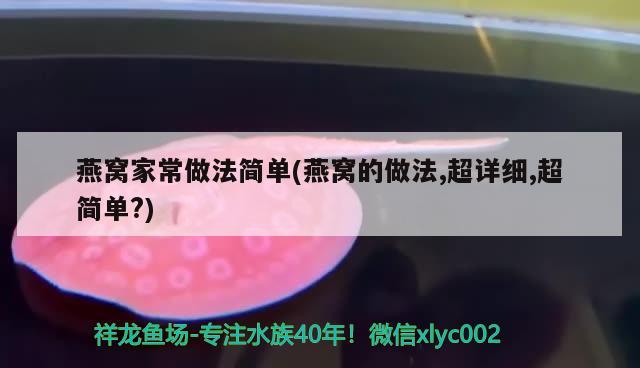 燕窝家常做法简单(燕窝的做法,超详细,超简单?)

祥龙鱼场-专注水族40年！微信xlyc002